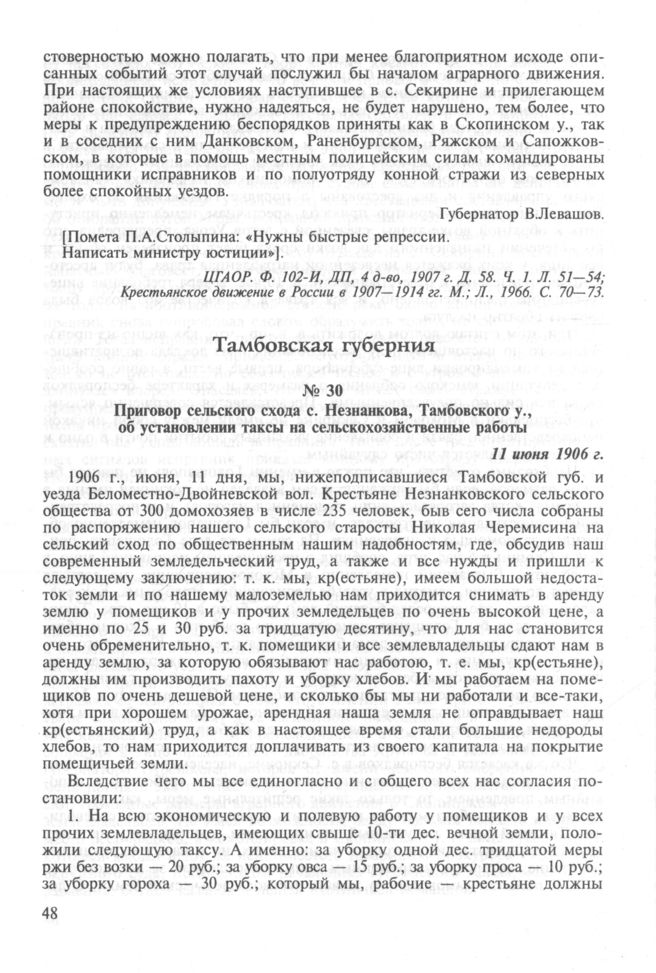 стоверностью можно полагать, что при менее благоприятном исходе описанных событий этот случай послужил бы началом аграрного движения. При настоящих же условиях наступившее в с. Секирине и прилегающем районе спокойствие, нужно надеяться, не будет нарушено, тем более, что меры к предупреждению беспорядков приняты как в Скопинском у., так и в соседних с ним Данковском, Раненбургском, Ряжском и Сапожковском, в которые в помощь местным полицейским силам командированы помощники исправников и по полуотряду конной стражи из северных более спокойных уездов.

Губернатор В.Левашов.

[Помета П.А.Столыпина: «Нужны быстрые репрессии. Написать министру юстиции»].

ЦГАОР. Ф. 102-И, ДП, 4 д-во, 1907 г. Д. 58. Ч. 1. Л. 51—54; Крестьянское движение в России в 1907—1914 гг. М.; Л., 1966. С. 70—73.

Тамбовская губерния

№ 30

Приговор сельского схода с. Незнанкова, Тамбовского у., об установлении таксы на сельскохозяйственные работы

11 июня 1906 г.

1906 г., июня, 11 дня, мы, нижеподписавшиеся Тамбовской губ. и уезда Беломестно-Двойневской вол. Крестьяне Незнанковского сельского общества от 300 домохозяев в числе 235 человек, быв сего числа собраны по распоряжению нашего сельского старосты Николая Черемисина на сельский сход по общественным нашим надобностям, где, обсудив наш современный земледельческий труд, а также и все нужды и пришли к следующему заключению: т. к. мы, кр(естьяне), имеем большой недостаток земли и по нашему малоземелью нам приходится снимать в аренду землю у помещиков и у прочих земледельцев по очень высокой цене, а именно по 25 и 30 руб. за тридцатую десятину, что для нас становится очень обременительно, т. к. помещики и все землевладельцы сдают нам в аренду землю, за которую обязывают нас работою, т. е. мы, кр(естьяне), должны им производить пахоту и уборку хлебов. И мы работаем на помещиков по очень дешевой цене, и сколько бы мы ни работали и все-таки, хотя при хорошем урожае, арендная наша земля не оправдывает наш кр(естьянский) труд, а как в настоящее время стали большие недороды хлебов, то нам приходится доплачивать из своего капитала на покрытие помещичьей земли.

Вследствие чего мы все единогласно и с общего всех нас согласия постановили:

1. На всю экономическую и полевую работу у помещиков и у всех прочих землевладельцев, имеющих свыше 10-ти дес. вечной земли, положили следующую таксу. А именно: за уборку одной дес. тридцатой меры ржи без возки — 20 руб.; за уборку овса — 15 руб.; за уборку проса — 10 руб.; за уборку гороха — 30 руб.; который мы, рабочие — крестьяне должны

48